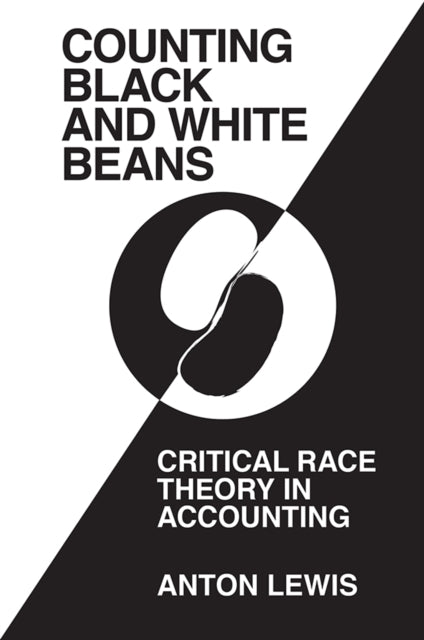 COUNTING BLACK AND WHITE BEANS

CRITICAL RACE THEORY IN ACCOUNTING

ANTON LEWIS